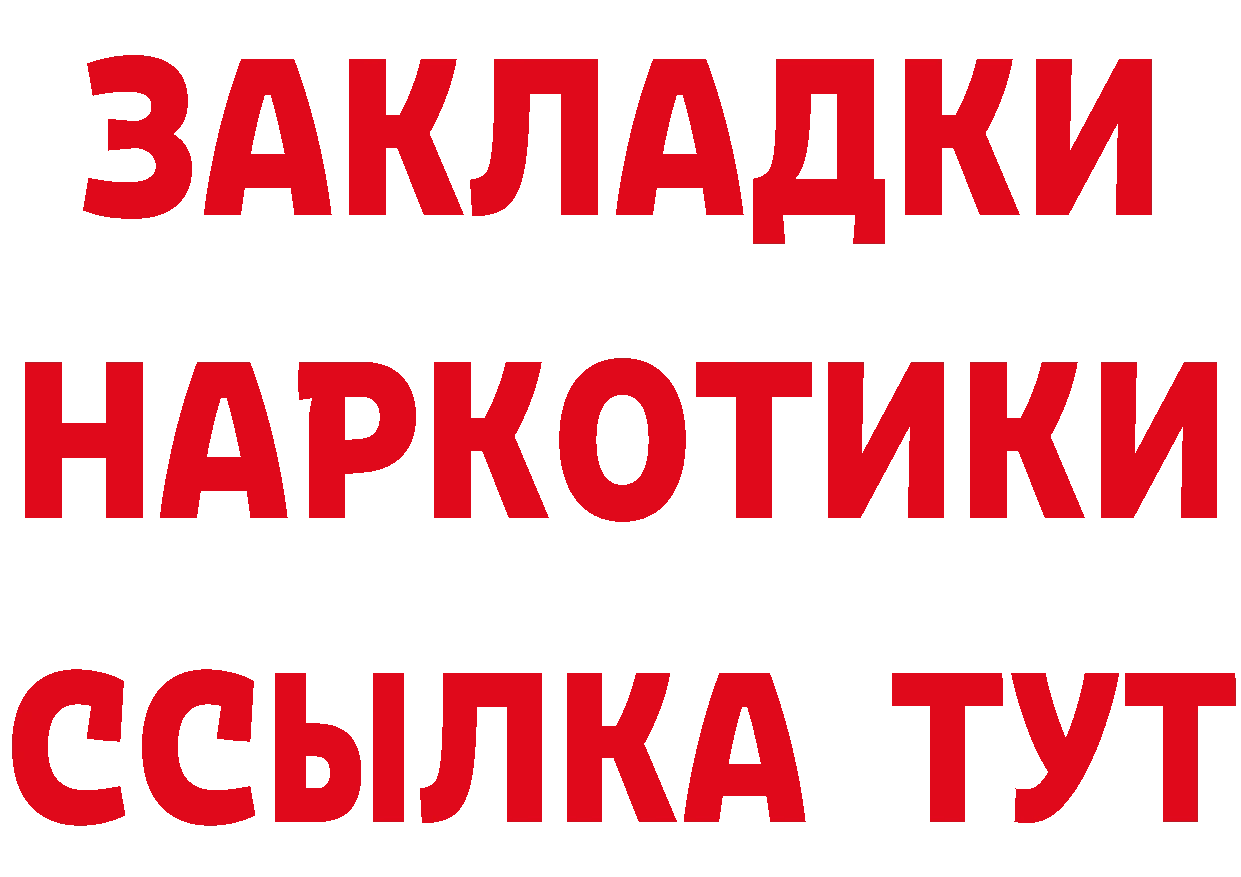 ЗАКЛАДКИ НАРКОТИКИ ССЫЛКА ТУТ